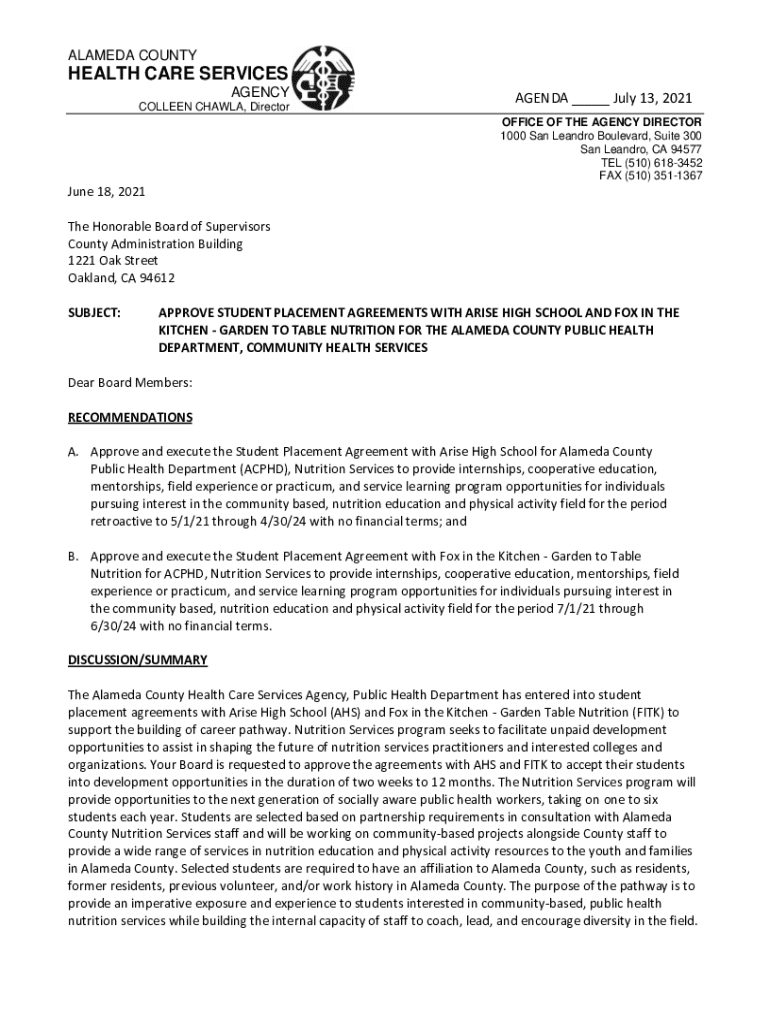 ALAMEDA COUNTY
HEALTH CARE SERVICES
AGENCY
COLLEEN CHAWLA, Director

AGENDA _____ July 13, 2021

OFFICE OF THE AGENCY DIRECTOR
1000 San Leandro Boulevard, Suite 300
San Leandro, CA 94577
TEL (510) 618-3452
FAX (510) 351-1367

June 18, 2021

The Honorable Board of Supervisors
County Administration Building
1221 Oak Street
Oakland, CA 94612

SUBJECT: APPROVE STUDENT PLACEMENT AGREEMENTS WITH ARISE HIGH SCHOOL AND FOX IN THE KITCHEN - GARDEN TO TABLE NUTRITION FOR THE ALAMEDA COUNTY PUBLIC HEALTH DEPARTMENT, COMMUNITY HEALTH SERVICES

Dear Board Members:

RECOMMENDATIONS

A. Approve and execute the Student Placement Agreement with Arise High School for Alameda County Public Health Department (ACPHD), Nutrition Services to provide internships, cooperative education, mentorships, field experience or practicum, and service learning program opportunities for individuals pursuing interest in the community based, nutrition education and physical activity field for the period retroactive to 5/1/21 through 4/30/24 with no financial terms; and

B. Approve and execute the Student Placement Agreement with Fox in the Kitchen - Garden to Table Nutrition for ACPHD, Nutrition Services to provide internships, cooperative education, mentorships, field experience or practicum, and service learning program opportunities for individuals pursuing interest in the community based, nutrition education and physical activity field for the period 7/1/21 through 6/30/24 with no financial terms.

DISCUSSION/SUMMARY

The Alameda County Health Care Services Agency, Public Health Department has entered into student placement agreements with Arise High School (AHS) and Fox in the Kitchen - Garden Table Nutrition (FITK) to support the building of career pathway. Nutrition Services program seeks to facilitate unpaid development opportunities to assist in shaping the future of nutrition services practitioners and interested colleges and organizations. Your Board is requested to approve the agreements with AHS and FITK to accept their students into development opportunities in the duration of two weeks to 12 months. The Nutrition Services program will provide opportunities to the next generation of socially aware public health workers, taking on one to six students each year. Students are selected based on partnership requirements in consultation with Alameda County Nutrition Services staff and will be working on community-based projects alongside County staff to provide a wide range of services in nutrition education and physical activity resources to the youth and families in Alameda County. Selected students are required to have an affiliation to Alameda County, such as residents, former residents, previous volunteer, and/or work history in Alameda County. The purpose of the pathway is to provide an imperative exposure and experience to students interested in community-based, public health nutrition services while building the internal capacity of staff to coach, lead, and encourage diversity in the field.